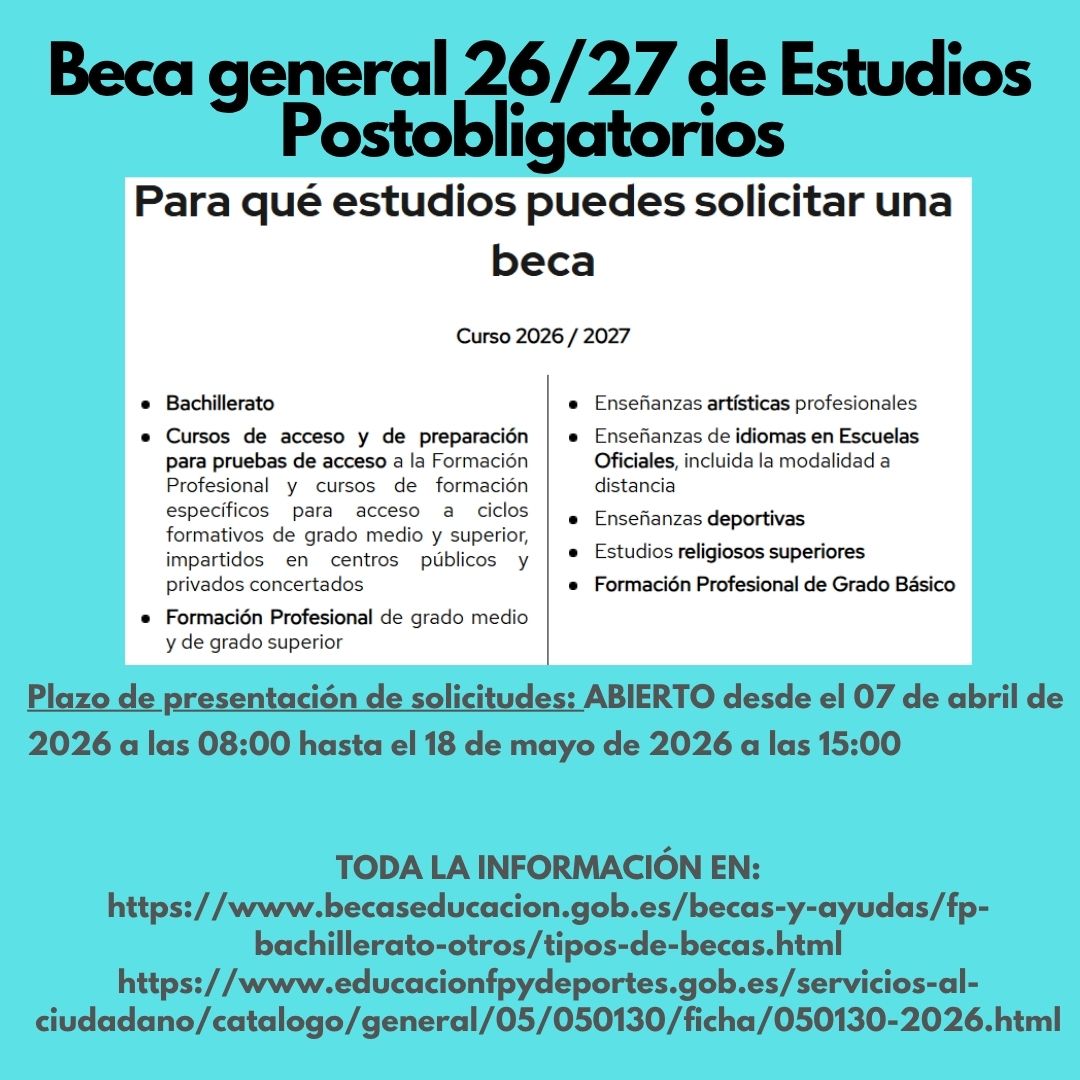 Beca general 26/27 de Estudios Postobligatorios

Para qué estudios puedes solicitar una beca

Curso 2026 / 2027

- Bachillerato
- Cursos de acceso y de preparación para pruebas de acceso a la Formación Profesional y cursos de formación específicos para acceso a ciclos formativos de grado medio y superior, impartidos en centros públicos y privados concertados
- Formación Profesional de grado medio y de grado superior

- Enseñanzas artísticas profesionales
- Enseñanzas de idiomas en Escuelas Oficiales, incluida la modalidad a distancia
- Enseñanzas deportivas
- Estudios religiosos superiores
- Formación Profesional de Grado Básico

Plazo de presentación de solicitudes: ABIERTO desde el 07 de abril de 2026 a las 08:00 hasta el 18 de mayo de 2026 a las 15:00

TODA LA INFORMACIÓN EN:
https://www.becaseducacion.gob.es/becas-y-ayudas/fp-bachillerato-otros/tipos-de-becas.html
https://www.educacionfpydeportes.gob.es/servicios-al-ciudadano/catalogo/general/05/050130/ficha/050130-2026.html